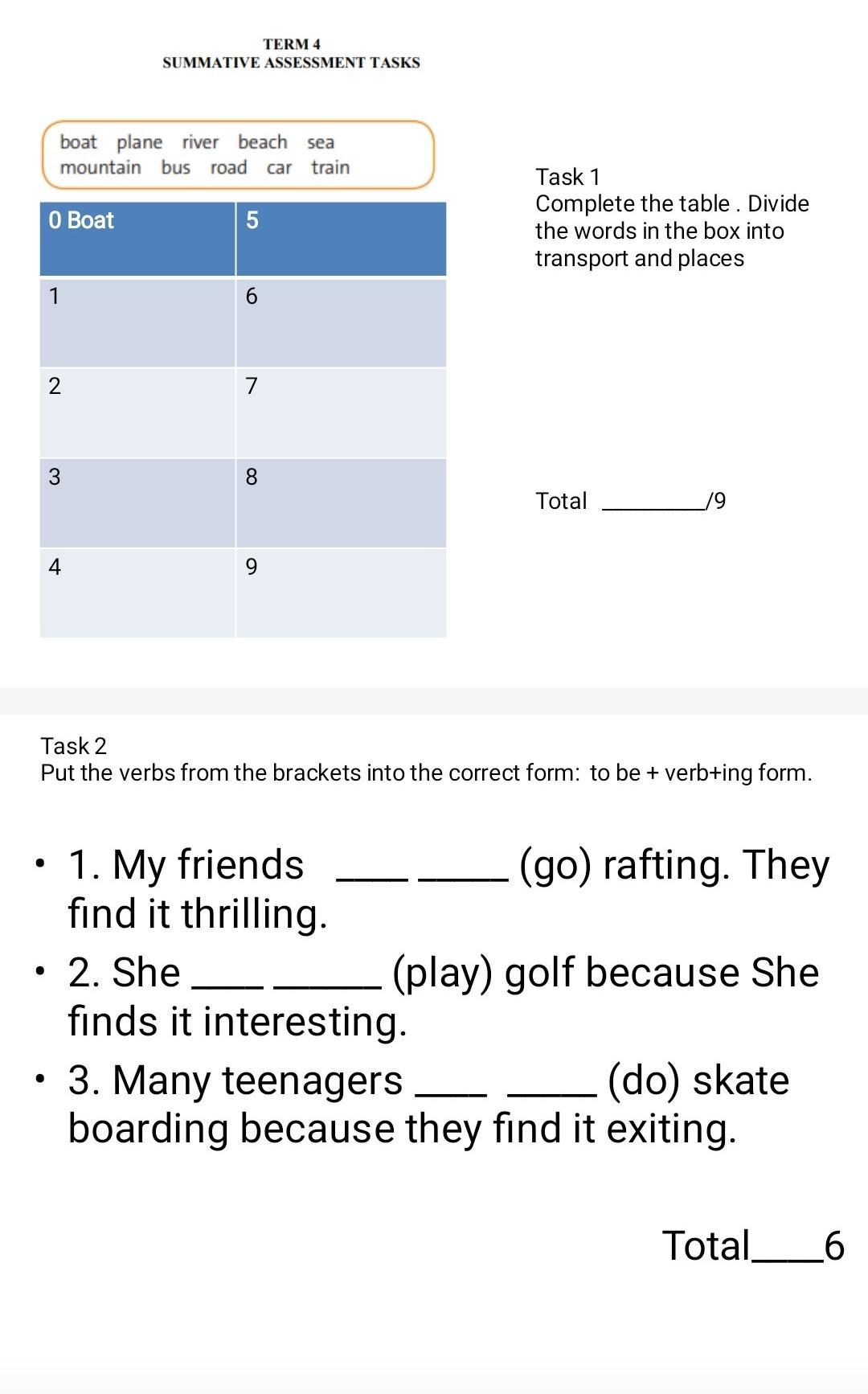 TERM 4
SUMMATIVE ASSESSMENT TASKS

boat plane river beach sea
mountain bus road car train

| 0 Boat | 5 |
|---|---|
| 1 | 6 |
| 2 | 7 |
| 3 | 8 |
| 4 | 9 |

Task 1
Complete the table . Divide the words in the box into transport and places

Total ________/9

Task 2
Put the verbs from the brackets into the correct form: to be + verb+ing form.

• 1. My friends ____ _____ (go) rafting. They find it thrilling.

• 2. She ____ ______ (play) golf because She finds it interesting.

• 3. Many teenagers ____ _____ (do) skate boarding because they find it exiting.

Total____6